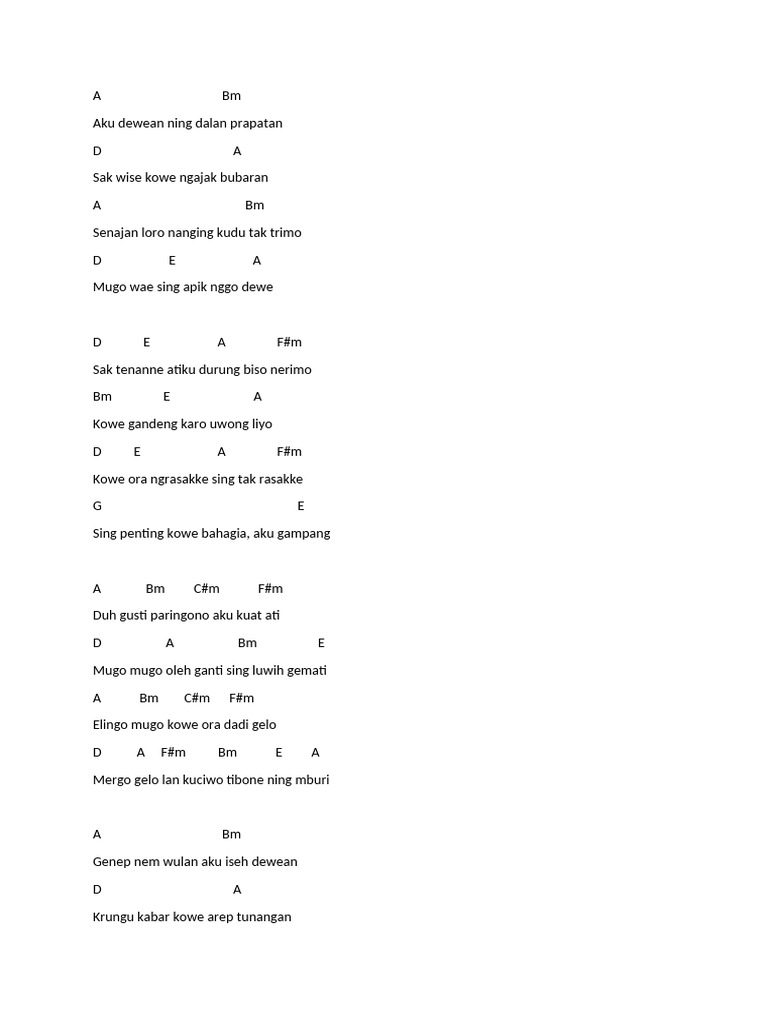 A Bm

Aku dewean ning dalan prapatan

D A

Sak wise kowe ngajak bubaran

A Bm

Senajan loro nanging kudu tak trimo

D E A

Mugo wae sing apik nggo dewe

D E A F#m

Sak tenanne atiku durung biso nerimo

Bm E A

Kowe gandeng karo uwong liyo

D E A F#m

Kowe ora ngrasakke sing tak rasakke

G E

Sing penting kowe bahagia, aku gampang

A Bm C#m F#m

Duh gusti paringono aku kuat ati

D A Bm E

Mugo mugo oleh ganti sing luwih gemati

A Bm C#m F#m

Elingo mugo kowe ora dadi gelo

D A F#m Bm E A

Mergo gelo lan kuciwo tibone ning mburi

A Bm

Genep nem wulan aku iseh dewean

D A

Krungu kabar kowe arep tunangan